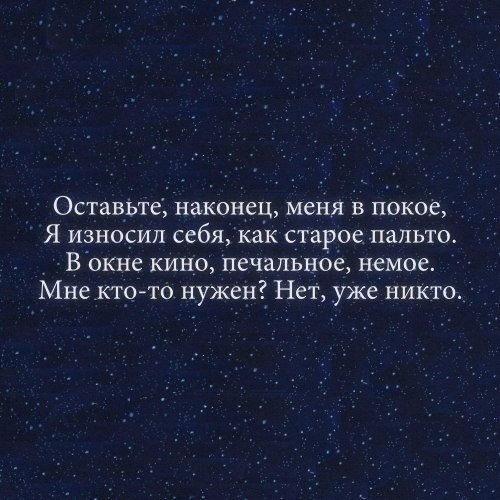 Оставьте, наконец, меня в покое,
Я износил себя, как старое пальто.
В окне кино, печальное, немое.
Мне кто-то нужен? Нет, уже никто.